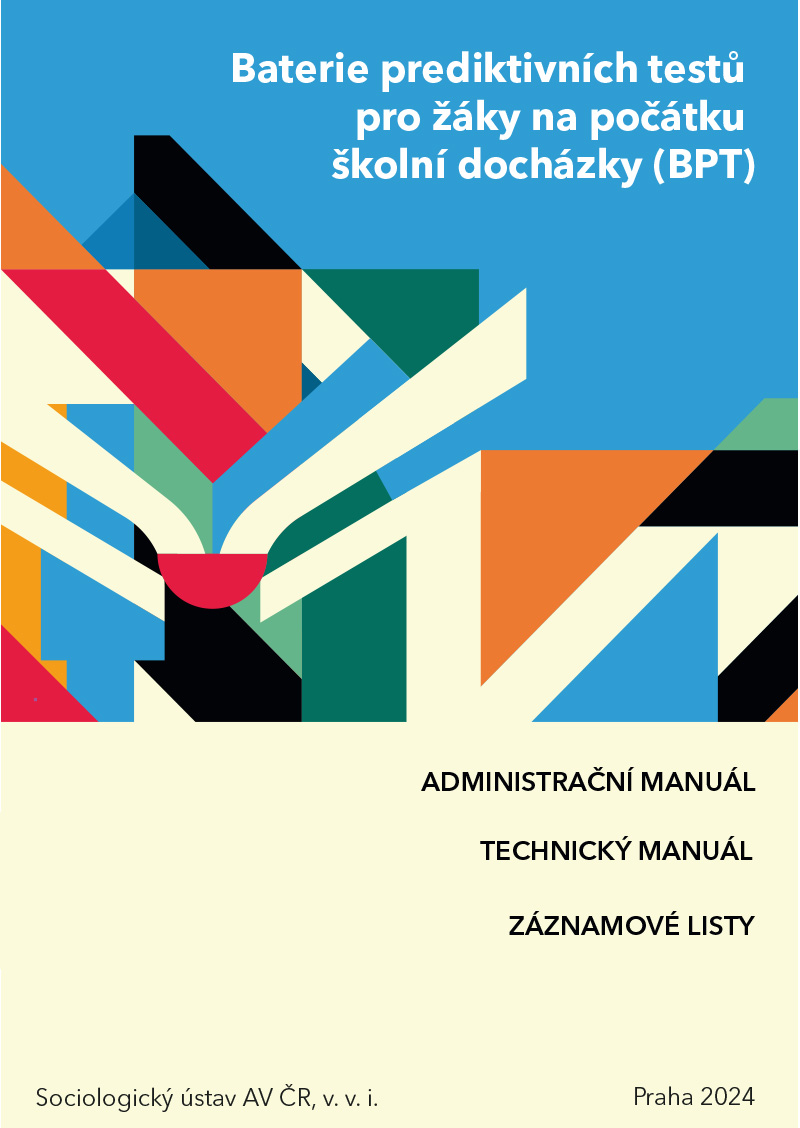 Baterie prediktivních testů pro žáky na počátku školní docházky (BPT)

ADMINISTRAČNÍ MANUÁL

TECHNICKÝ MANUÁL

ZÁZNAMOVÉ LISTY

Sociologický ústav AV ČR, v. v. i.

Praha 2024